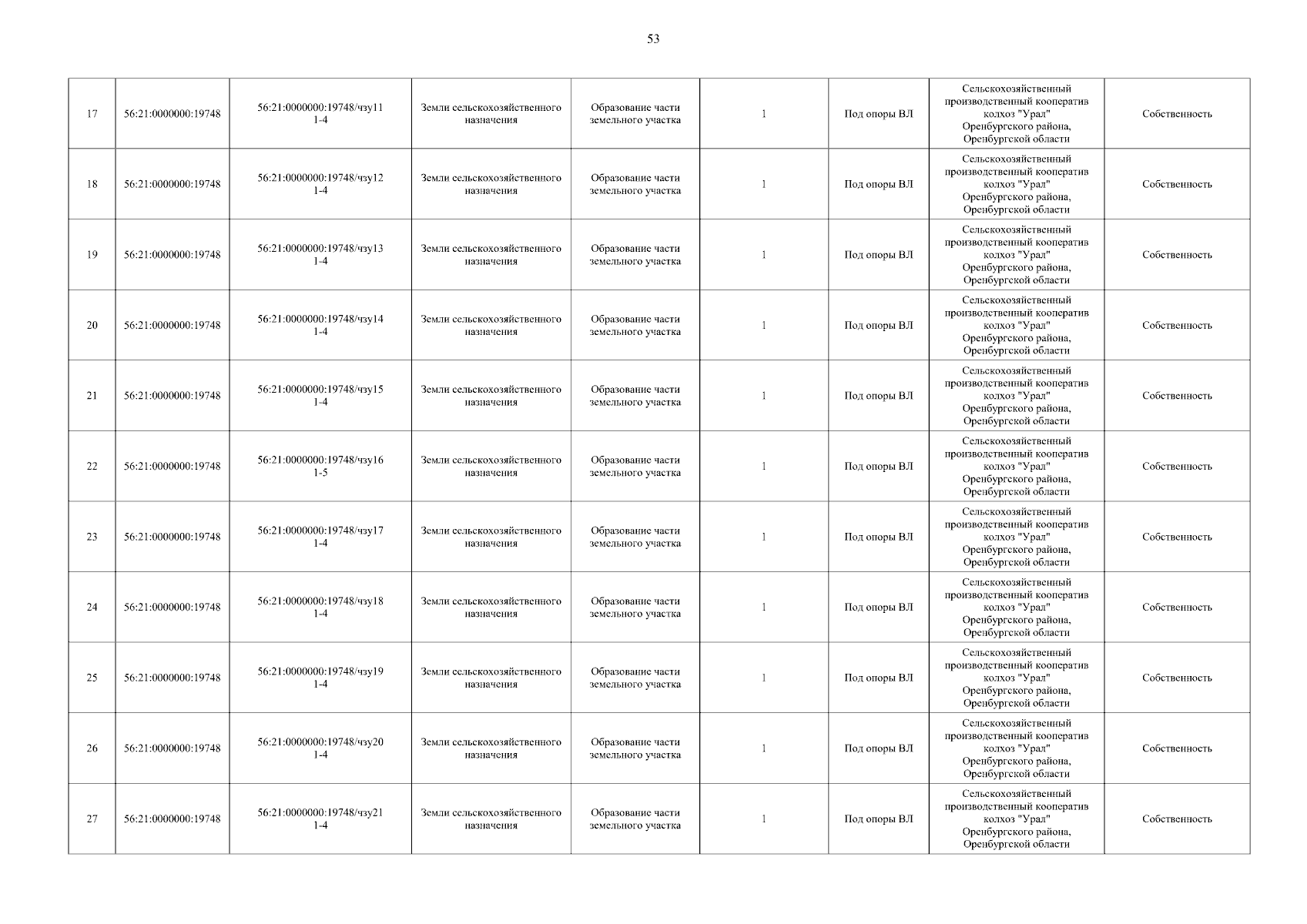 53

| | | | | | | | | |
|---|---|---|---|---|---|---|---|---|
| 17 | 56:21:0000000:19748 | 56:21:0000000:19748/чзу11 1-4 | Земли сельскохозяйственного назначения | Образование части земельного участка | 1 | Под опоры ВЛ | Сельскохозяйственный производственный кооператив колхоз "Урал" Оренбургского района, Оренбургской области | Собственность |
| 18 | 56:21:0000000:19748 | 56:21:0000000:19748/чзу12 1-4 | Земли сельскохозяйственного назначения | Образование части земельного участка | 1 | Под опоры ВЛ | Сельскохозяйственный производственный кооператив колхоз "Урал" Оренбургского района, Оренбургской области | Собственность |
| 19 | 56:21:0000000:19748 | 56:21:0000000:19748/чзу13 1-4 | Земли сельскохозяйственного назначения | Образование части земельного участка | 1 | Под опоры ВЛ | Сельскохозяйственный производственный кооператив колхоз "Урал" Оренбургского района, Оренбургской области | Собственность |
| 20 | 56:21:0000000:19748 | 56:21:0000000:19748/чзу14 1-4 | Земли сельскохозяйственного назначения | Образование части земельного участка | 1 | Под опоры ВЛ | Сельскохозяйственный производственный кооператив колхоз "Урал" Оренбургского района, Оренбургской области | Собственность |
| 21 | 56:21:0000000:19748 | 56:21:0000000:19748/чзу15 1-4 | Земли сельскохозяйственного назначения | Образование части земельного участка | 1 | Под опоры ВЛ | Сельскохозяйственный производственный кооператив колхоз "Урал" Оренбургского района, Оренбургской области | Собственность |
| 22 | 56:21:0000000:19748 | 56:21:0000000:19748/чзу16 1-5 | Земли сельскохозяйственного назначения | Образование части земельного участка | 1 | Под опоры ВЛ | Сельскохозяйственный производственный кооператив колхоз "Урал" Оренбургского района, Оренбургской области | Собственность |
| 23 | 56:21:0000000:19748 | 56:21:0000000:19748/чзу17 1-4 | Земли сельскохозяйственного назначения | Образование части земельного участка | 1 | Под опоры ВЛ | Сельскохозяйственный производственный кооператив колхоз "Урал" Оренбургского района, Оренбургской области | Собственность |
| 24 | 56:21:0000000:19748 | 56:21:0000000:19748/чзу18 1-4 | Земли сельскохозяйственного назначения | Образование части земельного участка | 1 | Под опоры ВЛ | Сельскохозяйственный производственный кооператив колхоз "Урал" Оренбургского района, Оренбургской области | Собственность |
| 25 | 56:21:0000000:19748 | 56:21:0000000:19748/чзу19 1-4 | Земли сельскохозяйственного назначения | Образование части земельного участка | 1 | Под опоры ВЛ | Сельскохозяйственный производственный кооператив колхоз "Урал" Оренбургского района, Оренбургской области | Собственность |
| 26 | 56:21:0000000:19748 | 56:21:0000000:19748/чзу20 1-4 | Земли сельскохозяйственного назначения | Образование части земельного участка | 1 | Под опоры ВЛ | Сельскохозяйственный производственный кооператив колхоз "Урал" Оренбургского района, Оренбургской области | Собственность |
| 27 | 56:21:0000000:19748 | 56:21:0000000:19748/чзу21 1-4 | Земли сельскохозяйственного назначения | Образование части земельного участка | 1 | Под опоры ВЛ | Сельскохозяйственный производственный кооператив колхоз "Урал" Оренбургского района, Оренбургской области | Собственность |